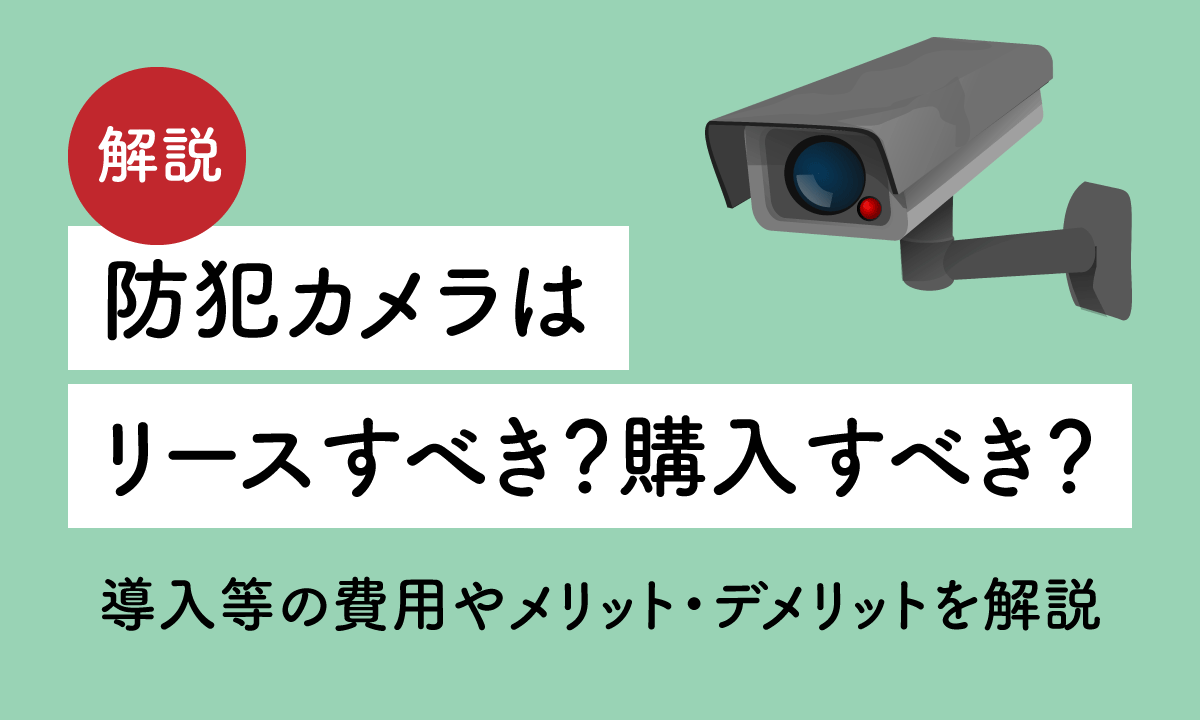 解説

防犯カメラは

リースすべき?購入すべき?

導入等の費用やメリット・デメリットを解説